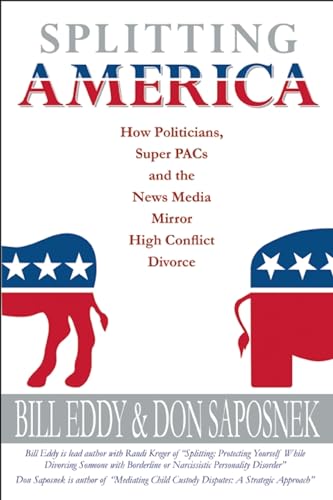 SPLITTING AMERICA

How Politicians, Super PACs and the News Media Mirror High Conflict Divorce

BILL EDDY & DON SAPOSNEK

Bill Eddy is lead author with Randi Kreger of "Splitting: Protecting Yourself While Divorcing Someone with Borderline or Narcissistic Personality Disorder"

Don Saposnek is author of "Mediating Child Custody Disputes: A Strategic Approach"